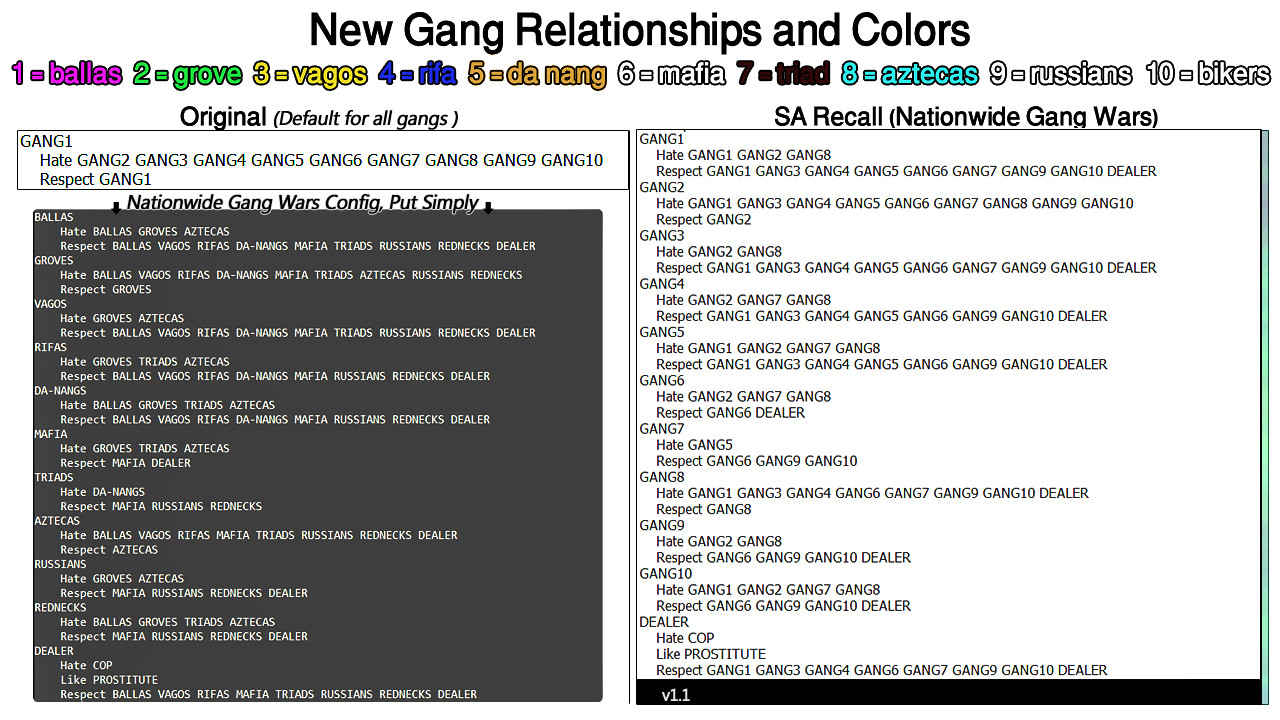 New Gang Relationships and Colors

1 = ballas 2 = grove 3 = vagos 4 = rifa 5 = da nang 6 = mafia 7 = triad 8 = aztecas 9 = russians 10 = bikers

Original (Default for all gangs )

GANG1
Hate GANG2 GANG3 GANG4 GANG5 GANG6 GANG7 GANG8 GANG9 GANG10
Respect GANG1

Nationwide Gang Wars Config, Put Simply

BALLAS
Hate BALLAS GROVES AZTECAS
Respect BALLAS VAGOS RIFAS DA-NANGS MAFIA TRIADS RUSSIANS REDNECKS DEALER
GROVES
Hate BALLAS VAGOS RIFAS DA-NANGS MAFIA TRIADS AZTECAS RUSSIANS REDNECKS
Respect GROVES
VAGOS
Hate GROVES AZTECAS
Respect BALLAS VAGOS RIFAS DA-NANGS MAFIA TRIADS RUSSIANS REDNECKS DEALER
RIFAS
Hate GROVES TRIADS AZTECAS
Respect BALLAS VAGOS RIFAS DA-NANGS MAFIA RUSSIANS REDNECKS DEALER
DA-NANGS
Hate BALLAS GROVES TRIADS AZTECAS
Respect BALLAS VAGOS RIFAS DA-NANGS MAFIA RUSSIANS REDNECKS DEALER
MAFIA
Hate GROVES TRIADS AZTECAS
Respect MAFIA DEALER
TRIADS
Hate DA-NANGS
Respect MAFIA RUSSIANS REDNECKS
AZTECAS
Hate BALLAS VAGOS RIFAS MAFIA TRIADS RUSSIANS REDNECKS DEALER
Respect AZTECAS
RUSSIANS
Hate GROVES AZTECAS
Respect MAFIA RUSSIANS REDNECKS DEALER
REDNECKS
Hate BALLAS GROVES TRIADS AZTECAS
Respect MAFIA RUSSIANS REDNECKS DEALER
DEALER
Hate COP
Like PROSTITUTE
Respect BALLAS VAGOS RIFAS MAFIA TRIADS RUSSIANS REDNECKS DEALER

SA Recall (Nationwide Gang Wars)

GANG1
Hate GANG1 GANG2 GANG8
Respect GANG1 GANG3 GANG4 GANG5 GANG6 GANG7 GANG9 GANG10 DEALER
GANG2
Hate GANG1 GANG3 GANG4 GANG5 GANG6 GANG7 GANG8 GANG9 GANG10
Respect GANG2
GANG3
Hate GANG2 GANG8
Respect GANG1 GANG3 GANG4 GANG5 GANG6 GANG7 GANG9 GANG10 DEALER
GANG4
Hate GANG2 GANG7 GANG8
Respect GANG1 GANG3 GANG4 GANG5 GANG6 GANG9 GANG10 DEALER
GANG5
Hate GANG1 GANG2 GANG7 GANG8
Respect GANG1 GANG3 GANG4 GANG5 GANG6 GANG9 GANG10 DEALER
GANG6
Hate GANG2 GANG7 GANG8
Respect GANG6 DEALER
GANG7
Hate GANG5
Respect GANG6 GANG9 GANG10
GANG8
Hate GANG1 GANG3 GANG4 GANG6 GANG7 GANG9 GANG10 DEALER
Respect GANG8
GANG9
Hate GANG2 GANG8
Respect GANG6 GANG9 GANG10 DEALER
GANG10
Hate GANG1 GANG2 GANG7 GANG8
Respect GANG6 GANG9 GANG10 DEALER
DEALER
Hate COP
Like PROSTITUTE
Respect GANG1 GANG3 GANG4 GANG6 GANG7 GANG9 GANG10 DEALER

v1.1